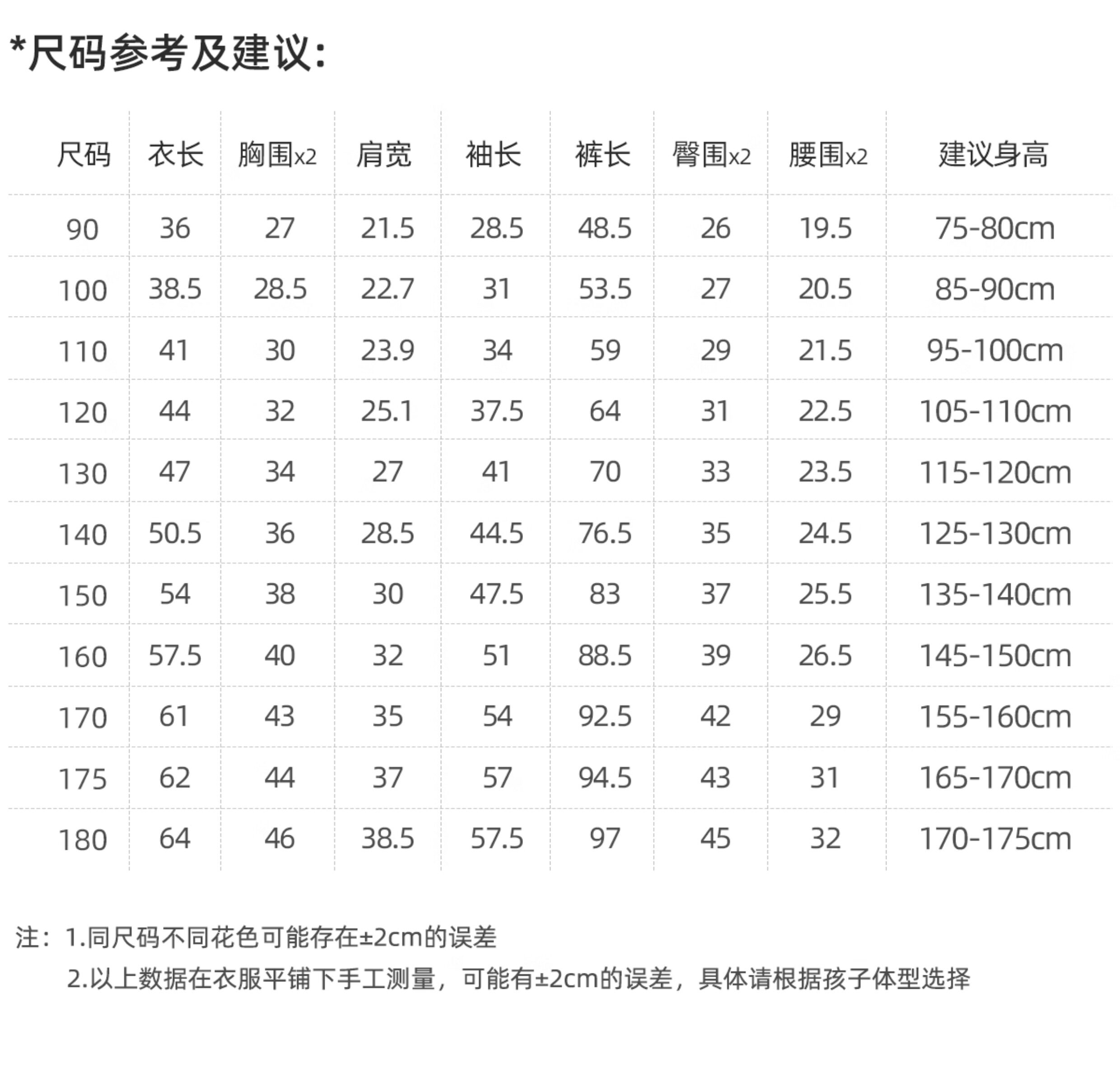 *尺码参考及建议:

| 尺码 | 衣长 | 胸围x2 | 肩宽 | 袖长 | 裤长 | 臀围x2 | 腰围x2 | 建议身高 |
|---|---|---|---|---|---|---|---|---|
| 90 | 36 | 27 | 21.5 | 28.5 | 48.5 | 26 | 19.5 | 75-80cm |
| 100 | 38.5 | 28.5 | 22.7 | 31 | 53.5 | 27 | 20.5 | 85-90cm |
| 110 | 41 | 30 | 23.9 | 34 | 59 | 29 | 21.5 | 95-100cm |
| 120 | 44 | 32 | 25.1 | 37.5 | 64 | 31 | 22.5 | 105-110cm |
| 130 | 47 | 34 | 27 | 41 | 70 | 33 | 23.5 | 115-120cm |
| 140 | 50.5 | 36 | 28.5 | 44.5 | 76.5 | 35 | 24.5 | 125-130cm |
| 150 | 54 | 38 | 30 | 47.5 | 83 | 37 | 25.5 | 135-140cm |
| 160 | 57.5 | 40 | 32 | 51 | 88.5 | 39 | 26.5 | 145-150cm |
| 170 | 61 | 43 | 35 | 54 | 92.5 | 42 | 29 | 155-160cm |
| 175 | 62 | 44 | 37 | 57 | 94.5 | 43 | 31 | 165-170cm |
| 180 | 64 | 46 | 38.5 | 57.5 | 97 | 45 | 32 | 170-175cm |

注：1.同尺码不同花色可能存在±2cm的误差
2.以上数据在衣服平铺下手工测量，可能有±2cm的误差，具体请根据孩子体型选择